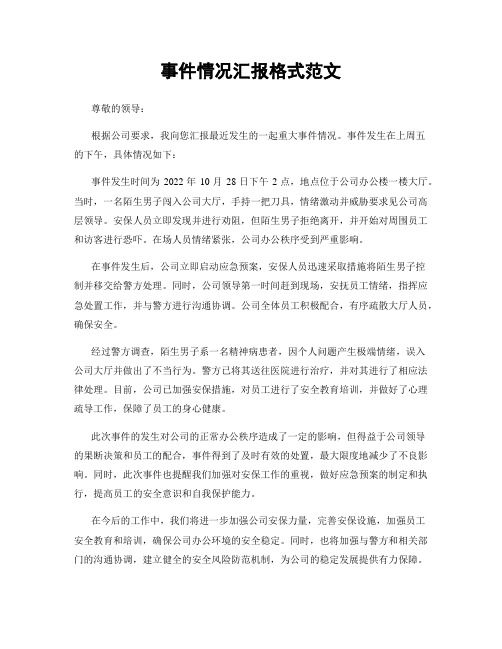 事件情况汇报格式范文

尊敬的领导：

根据公司要求，我向您汇报最近发生的一起重大事件情况。事件发生在上周五的下午，具体情况如下：

事件发生时间为 2022 年 10 月 28 日下午 2 点，地点位于公司办公楼一楼大厅。当时，一名陌生男子闯入公司大厅，手持一把刀具，情绪激动并威胁要求见公司高层领导。安保人员立即发现并进行劝阻，但陌生男子拒绝离开，并开始对周围员工和访客进行恐吓。在场人员情绪紧张，公司办公秩序受到严重影响。

在事件发生后，公司立即启动应急预案，安保人员迅速采取措施将陌生男子控制并移交给警方处理。同时，公司领导第一时间赶到现场，安抚员工情绪，指挥应急处置工作，并与警方进行沟通协调。公司全体员工积极配合，有序疏散大厅人员，确保安全。

经过警方调查，陌生男子系一名精神病患者，因个人问题产生极端情绪，误入公司大厅并做出了不当行为。警方已将其送往医院进行治疗，并对其进行了相应法律处理。目前，公司已加强安保措施，对员工进行了安全教育培训，并做好了心理疏导工作，保障了员工的身心健康。

此次事件的发生对公司的正常办公秩序造成了一定的影响，但得益于公司领导的果断决策和员工的配合，事件得到了及时有效的处置，最大限度地减少了不良影响。同时，此次事件也提醒我们加强对安保工作的重视，做好应急预案的制定和执行，提高员工的安全意识和自我保护能力。

在今后的工作中，我们将进一步加强公司安保力量，完善安保设施，加强员工安全教育和培训，确保公司办公环境的安全稳定。同时，也将加强与警方和相关部门的沟通协调，建立健全的安全风险防范机制，为公司的稳定发展提供有力保障。